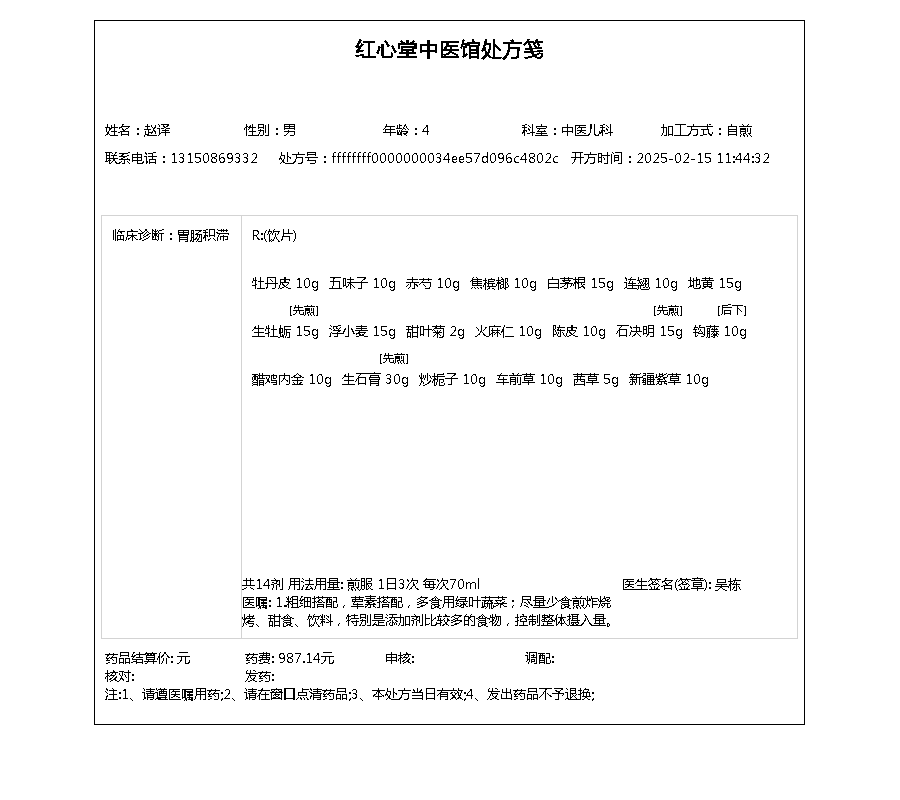 红心堂中医馆处方笺

姓名：赵泽 性别：男 年龄：4 科室：中医儿科 加工方式：自煎

联系电话：13150869332 处方号：ffffffff0000000034ee57d096c4802c 开方时间：2025-02-15 11:44:32

临床诊断：胃肠积滞

R:(饮片)

牡丹皮 10g 五味子 10g 赤芍 10g 焦槟榔 10g 白茅根 15g 连翘 10g 地黄 15g

[先煎] [先煎] [后下]
生牡蛎 15g 浮小麦 15g 甜叶菊 2g 火麻仁 10g 陈皮 10g 石决明 15g 钩藤 10g

[先煎]
醋鸡内金 10g 生石膏 30g 炒栀子 10g 车前草 10g 茜草 5g 新疆紫草 10g

共14剂 用法用量: 煎服 1日3次 每次70ml

医生签名(签章): 吴栋

医嘱: 1.粗细搭配，荤素搭配，多食用绿叶蔬菜；尽量少食煎炸烧烤、甜食、饮料，特别是添加剂比较多的食物，控制整体摄入量。

药品结算价: 元 药费: 987.14元 审核: 调配:

核对: 发药:

注:1、请遵医嘱用药;2、请在窗口点清药品;3、本处方当日有效;4、发出药品不予退换;